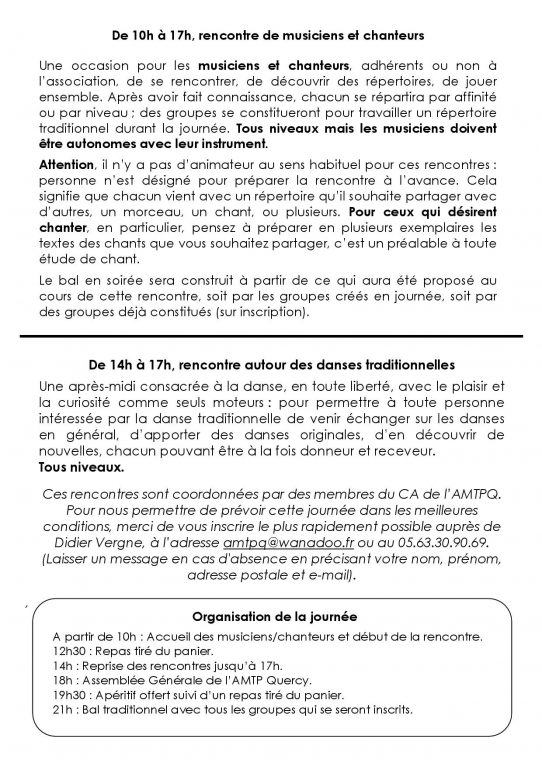 De 10h à 17h, rencontre de musiciens et chanteurs

Une occasion pour les musiciens et chanteurs, adhérents ou non à l'association, de se rencontrer, de découvrir des répertoires, de jouer ensemble. Après avoir fait connaissance, chacun se répartira par affinité ou par niveau ; des groupes se constitueront pour travailler un répertoire traditionnel durant la journée. Tous niveaux mais les musiciens doivent être autonomes avec leur instrument.

Attention, il n'y a pas d'animateur au sens habituel pour ces rencontres : personne n'est désigné pour préparer la rencontre à l'avance. Cela signifie que chacun vient avec un répertoire qu'il souhaite partager avec d'autres, un morceau, un chant, ou plusieurs. Pour ceux qui désirent chanter, en particulier, pensez à préparer en plusieurs exemplaires les textes des chants que vous souhaitez partager, c'est un préalable à toute étude de chant.

Le bal en soirée sera construit à partir de ce qui aura été proposé au cours de cette rencontre, soit par les groupes créés en journée, soit par des groupes déjà constitués (sur inscription).

De 14h à 17h, rencontre autour des danses traditionnelles

Une après-midi consacrée à la danse, en toute liberté, avec le plaisir et la curiosité comme seuls moteurs : pour permettre à toute personne intéressée par la danse traditionnelle de venir échanger sur les danses en général, d'apporter des danses originales, d'en découvrir de nouvelles, chacun pouvant être à la fois donneur et receveur.
Tous niveaux.

Ces rencontres sont coordonnées par des membres du CA de l'AMTPQ. Pour nous permettre de prévoir cette journée dans les meilleures conditions, merci de vous inscrire le plus rapidement possible auprès de Didier Vergne, à l'adresse amtpq@wanadoo.fr ou au 05.63.30.90.69. (Laisser un message en cas d'absence en précisant votre nom, prénom, adresse postale et e-mail).

Organisation de la journée
A partir de 10h : Accueil des musiciens/chanteurs et début de la rencontre.
12h30 : Repas tiré du panier.
14h : Reprise des rencontres jusqu'à 17h.
18h : Assemblée Générale de l'AMTP Quercy.
19h30 : Apéritif offert suivi d'un repas tiré du panier.
21h : Bal traditionnel avec tous les groupes qui se seront inscrits.